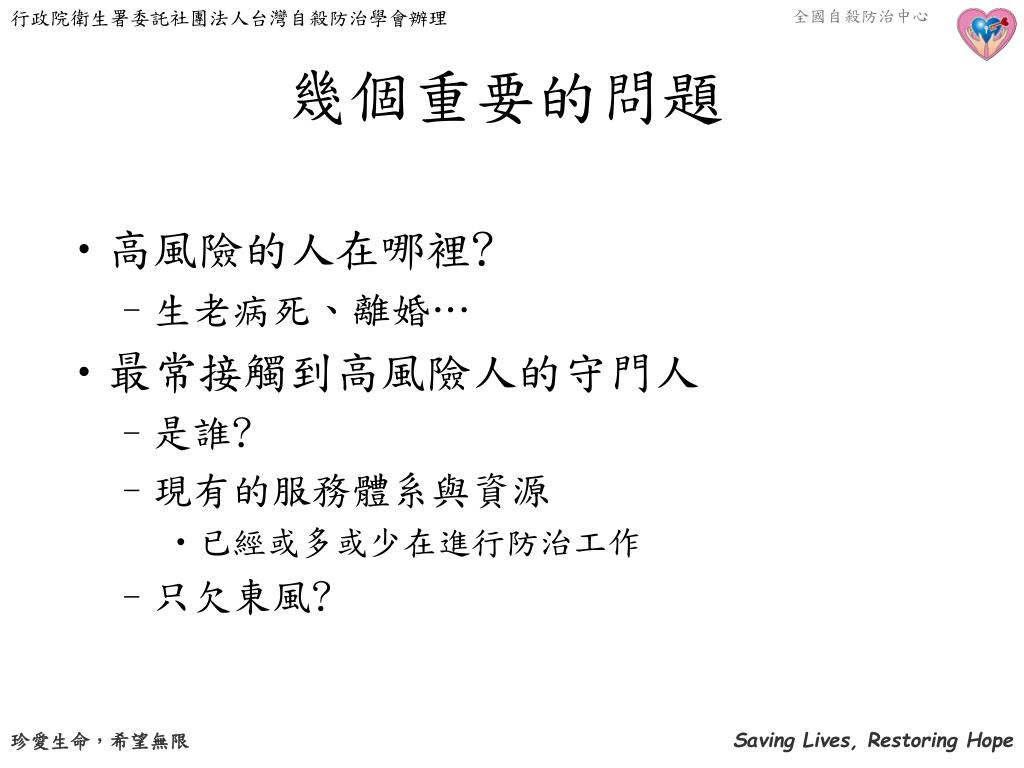 行政院衛生署委託社團法人台灣自殺防治學會辦理

全國自殺防治中心

幾個重要的問題

• 高風險的人在哪裡?
– 生老病死、離婚…
• 最常接觸到高風險人的守門人
– 是誰?
– 現有的服務體系與資源
• 已經或多或少在進行防治工作
– 只欠東風?

珍愛生命，希望無限

Saving Lives, Restoring Hope